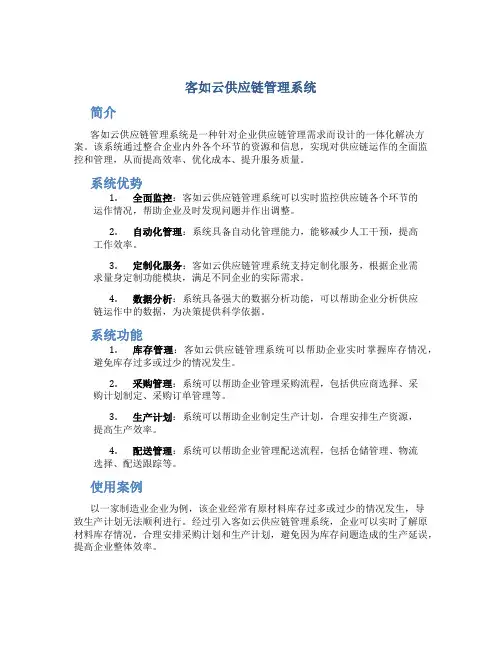 客如云供应链管理系统

简介

客如云供应链管理系统是一种针对企业供应链管理需求而设计的一体化解决方案。该系统通过整合企业内外各个环节的资源和信息，实现对供应链运作的全面监控和管理，从而提高效率、优化成本、提升服务质量。

系统优势

1. 全面监控：客如云供应链管理系统可以实时监控供应链各个环节的运作情况，帮助企业及时发现问题并作出调整。

2. 自动化管理：系统具备自动化管理能力，能够减少人工干预，提高工作效率。

3. 定制化服务：客如云供应链管理系统支持定制化服务，根据企业需求量身定制功能模块，满足不同企业的实际需求。

4. 数据分析：系统具备强大的数据分析功能，可以帮助企业分析供应链运作中的数据，为决策提供科学依据。

系统功能

1. 库存管理：客如云供应链管理系统可以帮助企业实时掌握库存情况，避免库存过多或过少的情况发生。

2. 采购管理：系统可以帮助企业管理采购流程，包括供应商选择、采购计划制定、采购订单管理等。

3. 生产计划：系统可以帮助企业制定生产计划，合理安排生产资源，提高生产效率。

4. 配送管理：系统可以帮助企业管理配送流程，包括仓储管理、物流选择、配送跟踪等。

使用案例

以一家制造业企业为例，该企业经常有原材料库存过多或过少的情况发生，导致生产计划无法顺利进行。经过引入客如云供应链管理系统，企业可以实时了解原材料库存情况，合理安排采购计划和生产计划，避免因为库存问题造成的生产延误，提高企业整体效率。